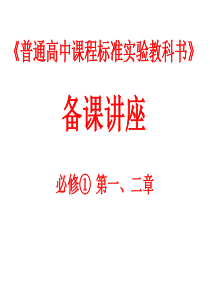 《普通高中课程标准实验教科书》

备课讲座

必修① 第一、二章